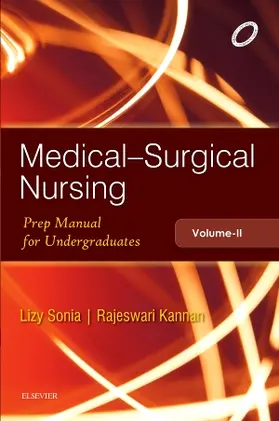 Medical–Surgical Nursing

Prep Manual for Undergraduates

Volume-II

Lizy Sonia | Rajeswari Kannan

ELSEVIER